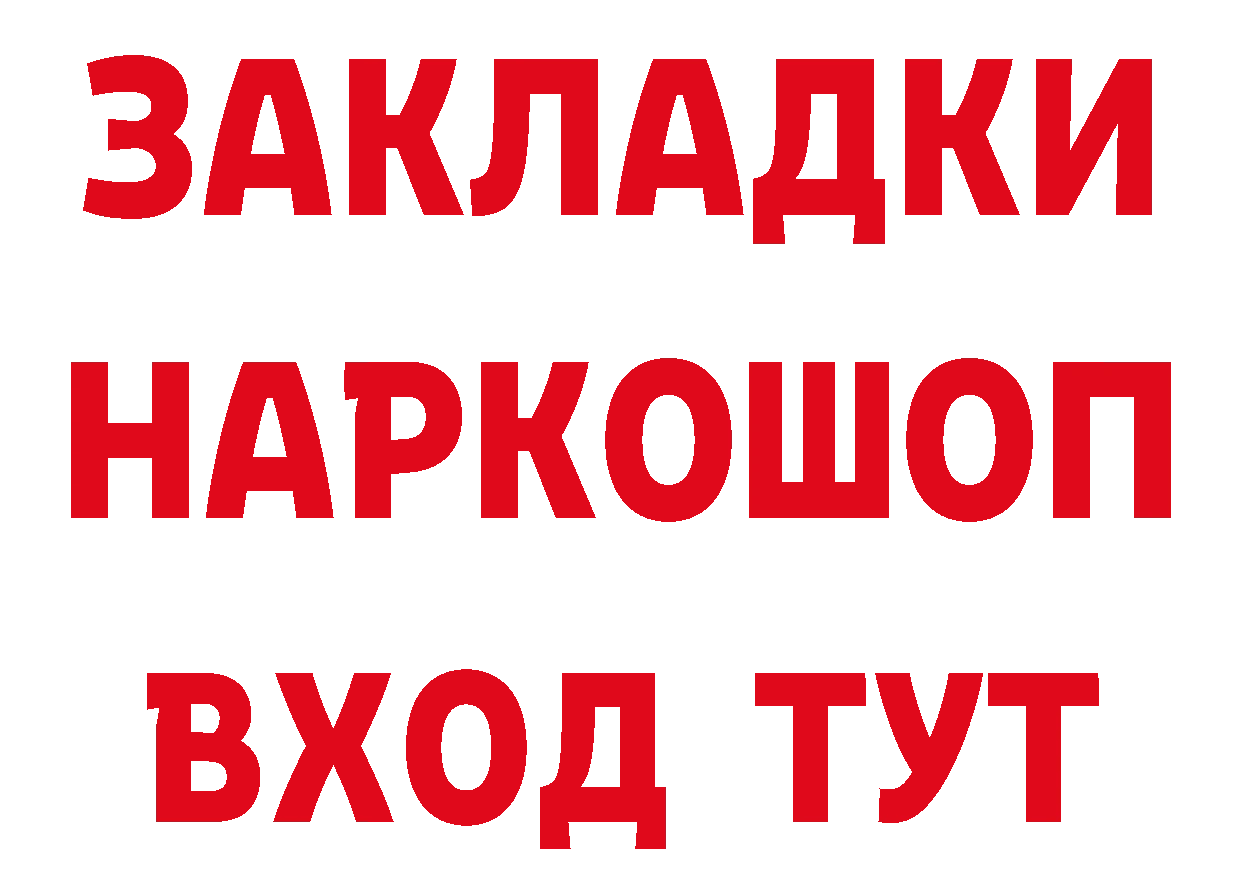 ЗАКЛАДКИ
НАРКОШОП
ВХОД ТУТ